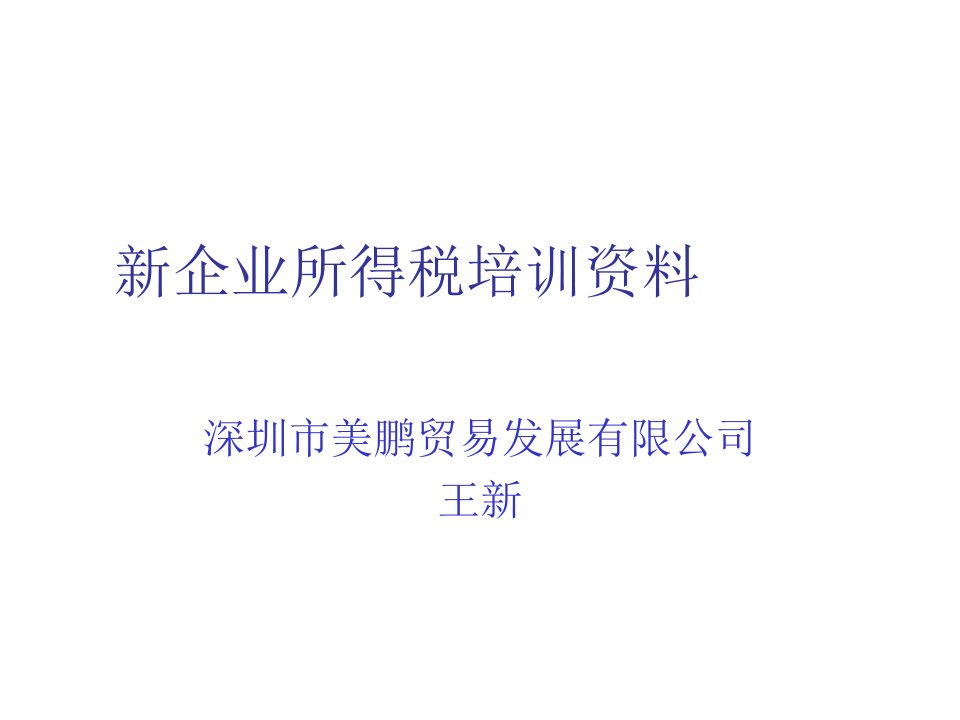 新企业所得税培训资料

深圳市美鹏贸易发展有限公司
王新